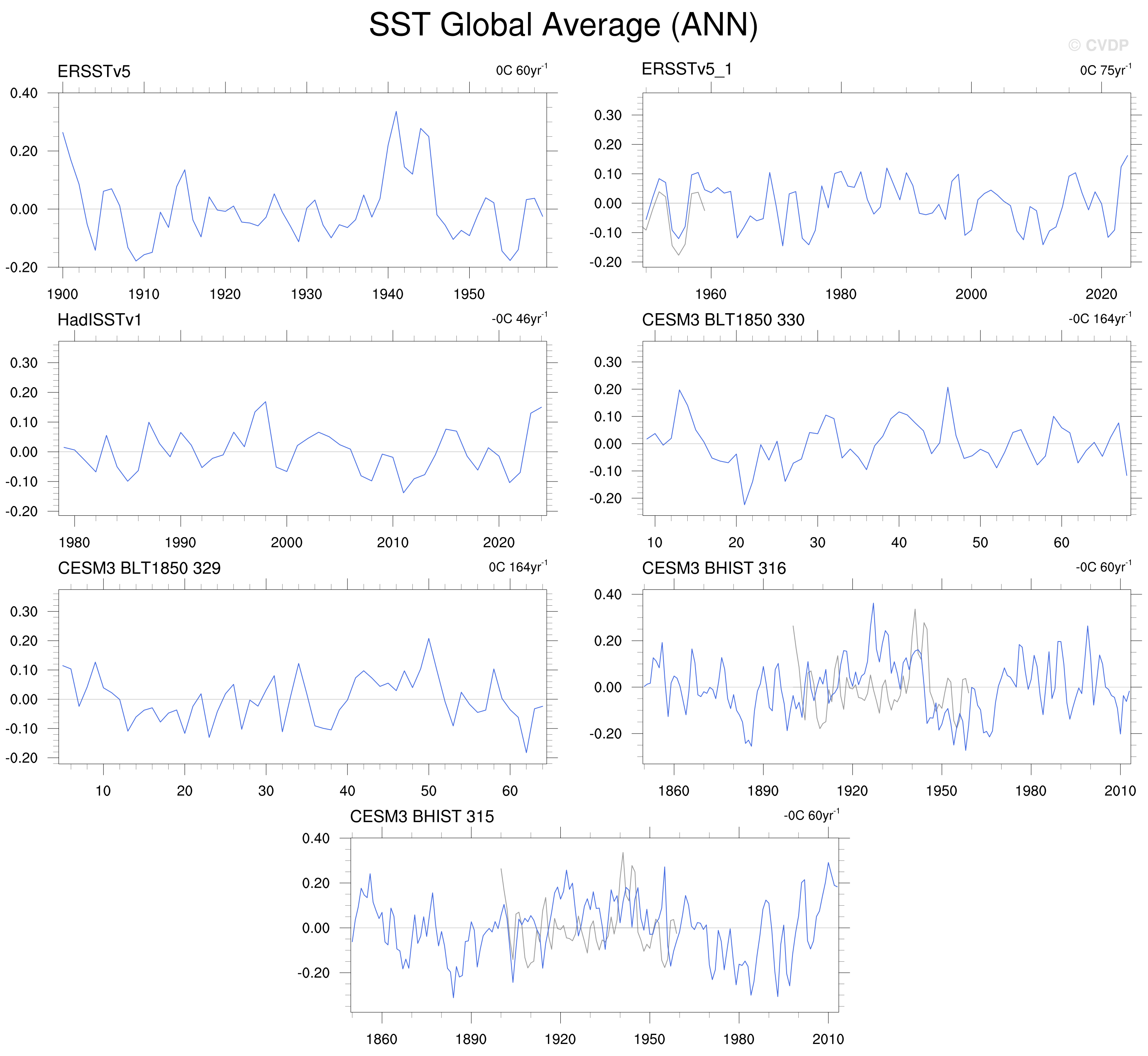 SST Global Average (ANN)

© CVDP

ERSSTv5

0C 60yr$^{-1}$

0.40
0.20
0.00
-0.20

1900 1910 1920 1930 1940 1950

ERSSTv5_1

0C 75yr$^{-1}$

0.30
0.20
0.10
0.00
-0.10
-0.20

1960 1980 2000 2020

HadISSTv1

-0C 46yr$^{-1}$

0.30
0.20
0.10
0.00
-0.10
-0.20

1980 1990 2000 2010 2020

CESM3 BLT1850 330

-0C 164yr$^{-1}$

0.30
0.20
0.10
0.00
-0.10
-0.20

10 20 30 40 50 60

CESM3 BLT1850 329

0C 164yr$^{-1}$

0.30
0.20
0.10
0.00
-0.10
-0.20

10 20 30 40 50 60

CESM3 BHIST 316

-0C 60yr$^{-1}$

0.40
0.20
0.00
-0.20

1860 1890 1920 1950 1980 2010

CESM3 BHIST 315

-0C 60yr$^{-1}$

0.40
0.20
0.00
-0.20

1860 1890 1920 1950 1980 2010